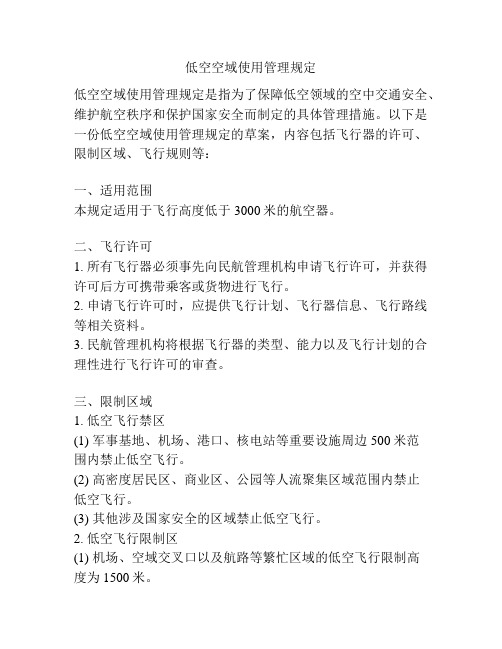 低空空域使用管理规定

低空空域使用管理规定是指为了保障低空领域的空中交通安全、维护航空秩序和保护国家安全而制定的具体管理措施。以下是一份低空空域使用管理规定的草案，内容包括飞行器的许可、限制区域、飞行规则等：

一、适用范围
本规定适用于飞行高度低于 3000 米的航空器。

二、飞行许可
1. 所有飞行器必须事先向民航管理机构申请飞行许可，并获得许可后方可携带乘客或货物进行飞行。
2. 申请飞行许可时，应提供飞行计划、飞行器信息、飞行路线等相关资料。
3. 民航管理机构将根据飞行器的类型、能力以及飞行计划的合理性进行飞行许可的审查。

三、限制区域
1. 低空飞行禁区
(1) 军事基地、机场、港口、核电站等重要设施周边 500 米范围内禁止低空飞行。
(2) 高密度居民区、商业区、公园等人流聚集区域范围内禁止低空飞行。
(3) 其他涉及国家安全的区域禁止低空飞行。
2. 低空飞行限制区
(1) 机场、空域交叉口以及航路等繁忙区域的低空飞行限制高度为 1500 米。